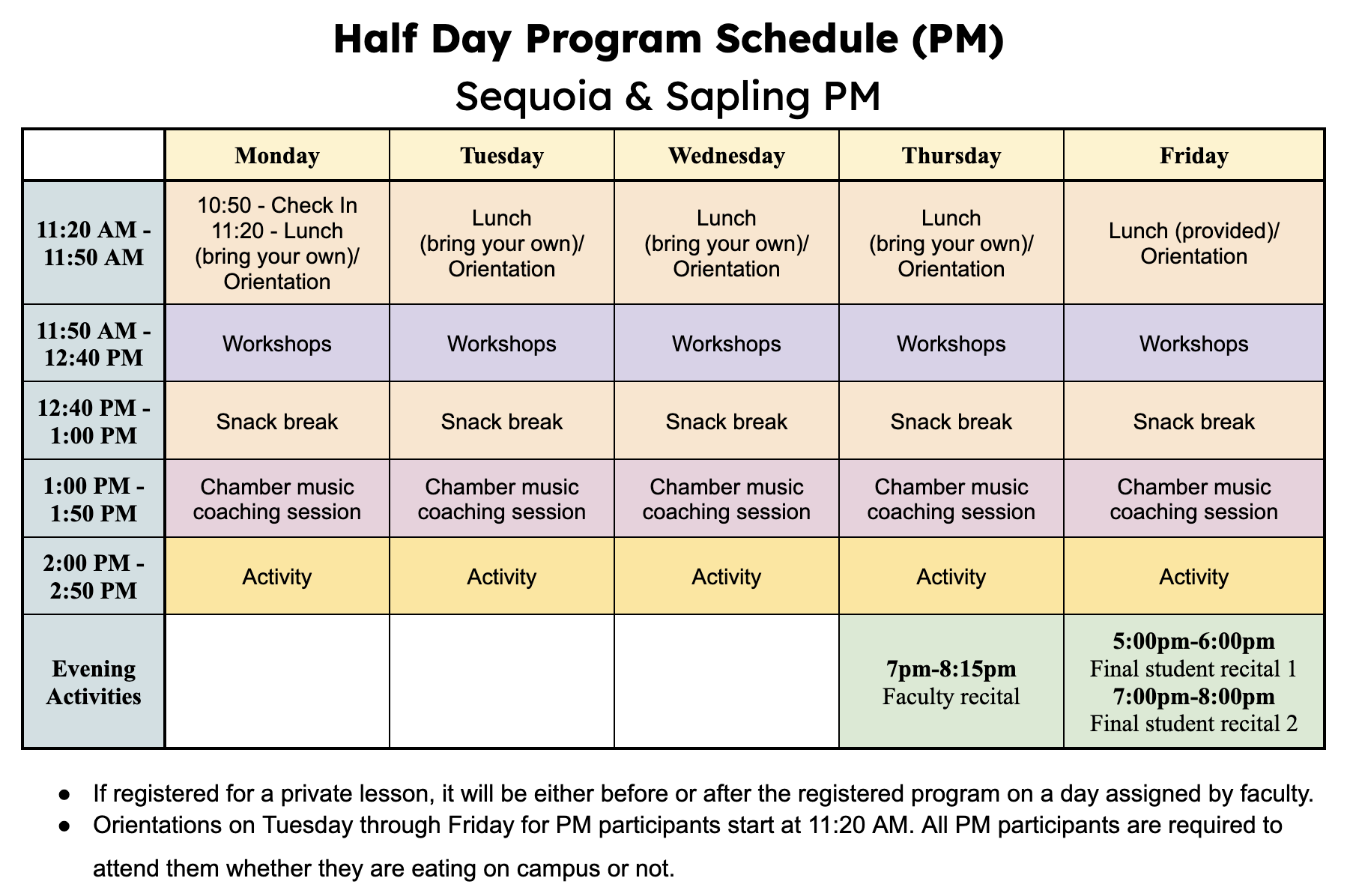 Half Day Program Schedule (PM)
Sequoia & Sapling PM

| | Monday | Tuesday | Wednesday | Thursday | Friday |
|---|---|---|---|---|---|
| 11:20 AM - 11:50 AM | 10:50 - Check In 11:20 - Lunch (bring your own)/ Orientation | Lunch (bring your own)/ Orientation | Lunch (bring your own)/ Orientation | Lunch (bring your own)/ Orientation | Lunch (provided)/ Orientation |
| 11:50 AM - 12:40 PM | Workshops | Workshops | Workshops | Workshops | Workshops |
| 12:40 PM - 1:00 PM | Snack break | Snack break | Snack break | Snack break | Snack break |
| 1:00 PM - 1:50 PM | Chamber music coaching session | Chamber music coaching session | Chamber music coaching session | Chamber music coaching session | Chamber music coaching session |
| 2:00 PM - 2:50 PM | Activity | Activity | Activity | Activity | Activity |
| Evening Activities | | | | 7pm-8:15pm Faculty recital | 5:00pm-6:00pm Final student recital 1 7:00pm-8:00pm Final student recital 2 |

● If registered for a private lesson, it will be either before or after the registered program on a day assigned by faculty.
● Orientations on Tuesday through Friday for PM participants start at 11:20 AM. All PM participants are required to attend them whether they are eating on campus or not.